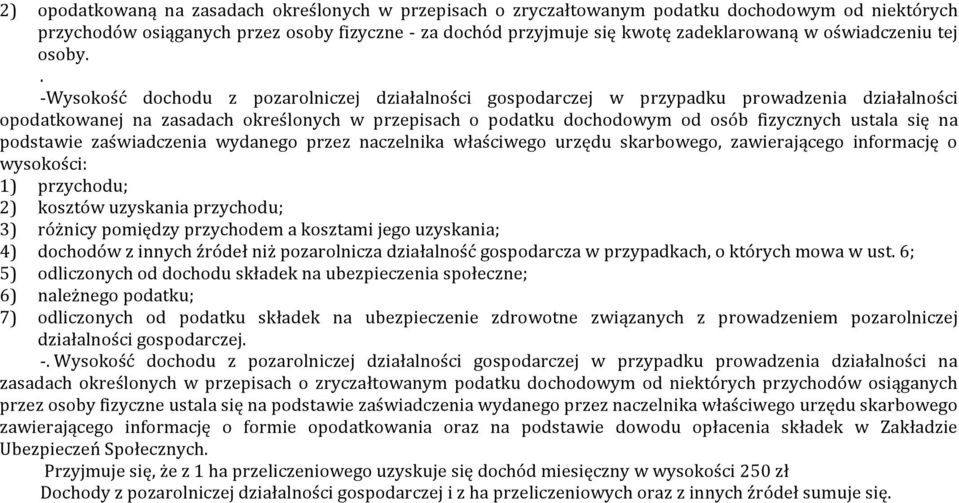 2) opodatkowaną na zasadach określonych w przepisach o zryczałtowanym podatku dochodowym od niektórych przychodów osiąganych przez osoby fizyczne - za dochód przyjmuje się kwotę zadeklarowaną w oświadczeniu tej osoby.

.

-Wysokość dochodu z pozarolniczej działalności gospodarczej w przypadku prowadzenia działalności opodatkowanej na zasadach określonych w przepisach o podatku dochodowym od osób fizycznych ustala się na podstawie zaświadczenia wydanego przez naczelnika właściwego urzędu skarbowego, zawierającego informację o wysokości:
1) przychodu;
2) kosztów uzyskania przychodu;
3) różnicy pomiędzy przychodem a kosztami jego uzyskania;
4) dochodów z innych źródeł niż pozarolnicza działalność gospodarcza w przypadkach, o których mowa w ust. 6;
5) odliczonych od dochodu składek na ubezpieczenia społeczne;
6) należnego podatku;
7) odliczonych od podatku składek na ubezpieczenie zdrowotne związanych z prowadzeniem pozarolniczej działalności gospodarczej.

-. Wysokość dochodu z pozarolniczej działalności gospodarczej w przypadku prowadzenia działalności na zasadach określonych w przepisach o zryczałtowanym podatku dochodowym od niektórych przychodów osiąganych przez osoby fizyczne ustala się na podstawie zaświadczenia wydanego przez naczelnika właściwego urzędu skarbowego zawierającego informację o formie opodatkowania oraz na podstawie dowodu opłacenia składek w Zakładzie Ubezpieczeń Społecznych.

Przyjmuje się, że z 1 ha przeliczeniowego uzyskuje się dochód miesięczny w wysokości 250 zł

Dochody z pozarolniczej działalności gospodarczej i z ha przeliczeniowych oraz z innych źródeł sumuje się.